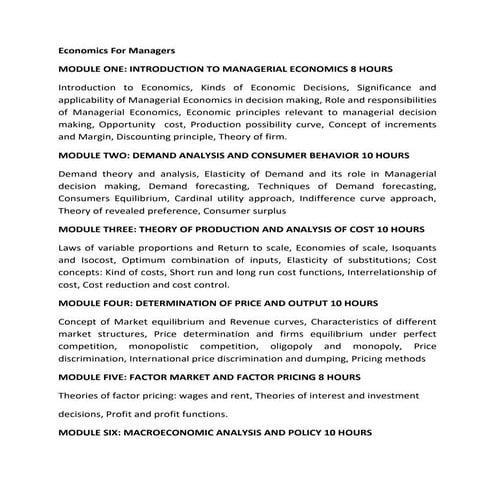 Economics For Managers

MODULE ONE: INTRODUCTION TO MANAGERIAL ECONOMICS 8 HOURS

Introduction to Economics, Kinds of Economic Decisions, Significance and applicability of Managerial Economics in decision making, Role and responsibilities of Managerial Economics, Economic principles relevant to managerial decision making, Opportunity cost, Production possibility curve, Concept of increments and Margin, Discounting principle, Theory of firm.

MODULE TWO: DEMAND ANALYSIS AND CONSUMER BEHAVIOR 10 HOURS

Demand theory and analysis, Elasticity of Demand and its role in Managerial decision making, Demand forecasting, Techniques of Demand forecasting, Consumers Equilibrium, Cardinal utility approach, Indifference curve approach, Theory of revealed preference, Consumer surplus

MODULE THREE: THEORY OF PRODUCTION AND ANALYSIS OF COST 10 HOURS

Laws of variable proportions and Return to scale, Economies of scale, Isoquants and Isocost, Optimum combination of inputs, Elasticity of substitutions; Cost concepts: Kind of costs, Short run and long run cost functions, Interrelationship of cost, Cost reduction and cost control.

MODULE FOUR: DETERMINATION OF PRICE AND OUTPUT 10 HOURS

Concept of Market equilibrium and Revenue curves, Characteristics of different market structures, Price determination and firms equilibrium under perfect competition, monopolistic competition, oligopoly and monopoly, Price discrimination, International price discrimination and dumping, Pricing methods

MODULE FIVE: FACTOR MARKET AND FACTOR PRICING 8 HOURS

Theories of factor pricing: wages and rent, Theories of interest and investment

decisions, Profit and profit functions.

MODULE SIX: MACROECONOMIC ANALYSIS AND POLICY 10 HOURS